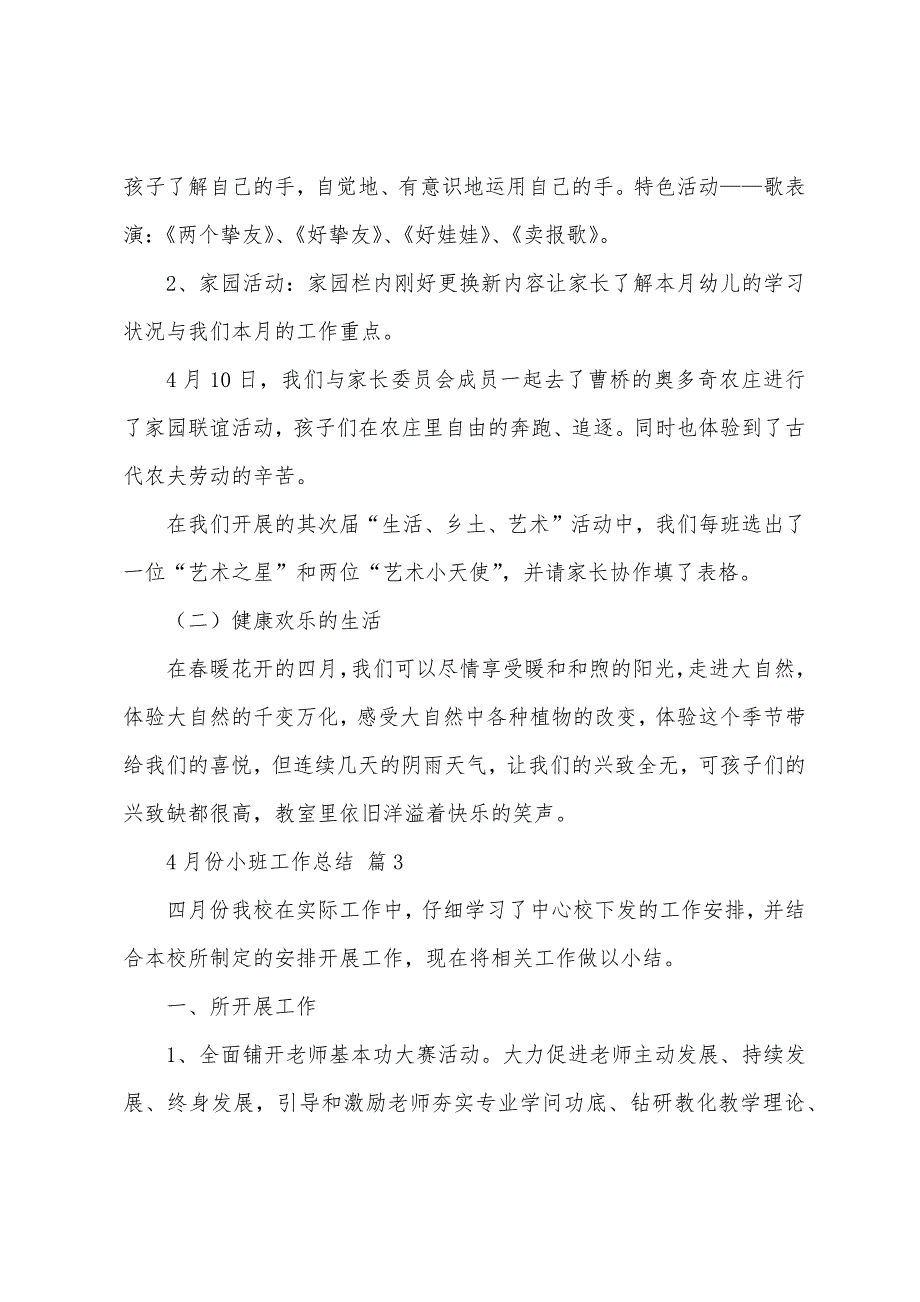 孩子了解自己的手，自觉地、有意识地运用自己的手。特色活动——歌表演：《两个挚友》、《好挚友》、《好娃娃》、《卖报歌》。

2、家园活动：家园栏内刚好更换新内容让家长了解本月幼儿的学习状况与我们本月的工作重点。

4月10日，我们与家长委员会成员一起去了曹桥的奥多奇农庄进行了家园联谊活动，孩子们在农庄里自由的奔跑、追逐。同时也体验到了古代农夫劳动的辛苦。

在我们开展的其次届“生活、乡土、艺术”活动中，我们每班选出了一位“艺术之星”和两位“艺术小天使”，并请家长协作填了表格。

（二）健康欢乐的生活

在春暖花开的四月，我们可以尽情享受暖和和煦的阳光，走进大自然，体验大自然的千变万化，感受大自然中各种植物的改变，体验这个季节带给我们的喜悦，但连续几天的阴雨天气，让我们的兴致全无，可孩子们的兴致缺都很高，教室里依旧洋溢着快乐的笑声。

4月份小班工作总结 篇3

四月份我校在实际工作中，仔细学习了中心校下发的工作安排，并结合本校所制定的安排开展工作，现在将相关工作做以小结。

一、所开展工作

1、全面铺开老师基本功大赛活动。大力促进老师主动发展、持续发展、终身发展，引导和激励老师夯实专业学问功底、钻研教化教学理论、